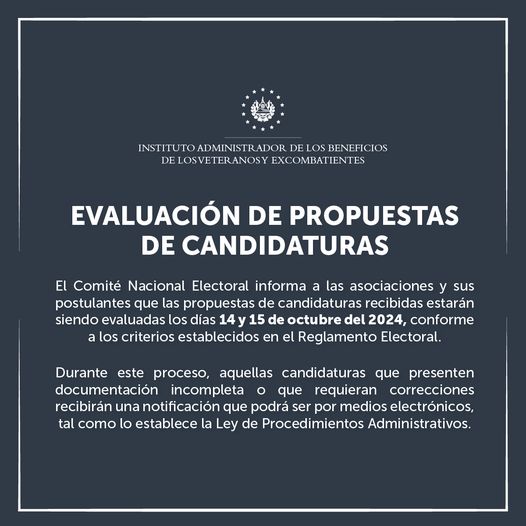 INSTITUTO ADMINISTRADOR DE LOS BENEFICIOS DE LOS VETERANOS Y EXCOMBATIENTES

EVALUACIÓN DE PROPUESTAS DE CANDIDATURAS

El Comité Nacional Electoral informa a las asociaciones y sus postulantes que las propuestas de candidaturas recibidas estarán siendo evaluadas los días 14 y 15 de octubre del 2024, conforme a los criterios establecidos en el Reglamento Electoral.

Durante este proceso, aquellas candidaturas que presenten documentación incompleta o que requieran correcciones recibirán una notificación que podrá ser por medios electrónicos, tal como lo establece la Ley de Procedimientos Administrativos.